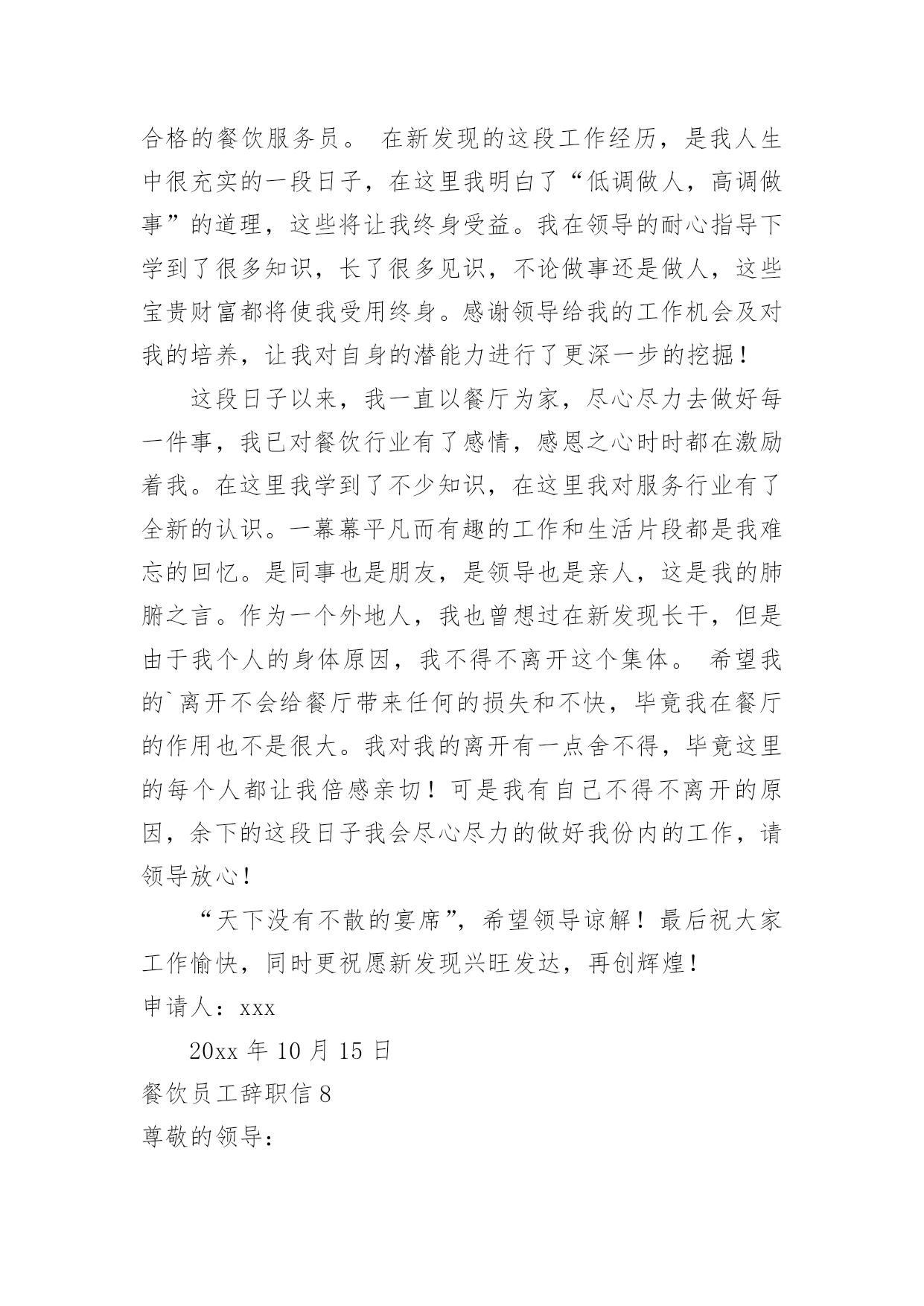 合格的餐饮服务员。 在新发现的这段工作经历，是我人生中很充实的一段日子，在这里我明白了“低调做人，高调做事”的道理，这些将让我终身受益。我在领导的耐心指导下学到了很多知识，长了很多见识，不论做事还是做人，这些宝贵财富都将使我受用终身。感谢领导给我的工作机会及对我的培养，让我对自身的潜能力进行了更深一步的挖掘！

这段日子以来，我一直以餐厅为家，尽心尽力去做好每一件事，我已对餐饮行业有了感情，感恩之心时时都在激励着我。在这里我学到了不少知识，在这里我对服务行业有了全新的认识。一幕幕平凡而有趣的工作和生活片段都是我难忘的回忆。是同事也是朋友，是领导也是亲人，这是我的肺腑之言。作为一个外地人，我也曾想过在新发现长干，但是由于我个人的身体原因，我不得不离开这个集体。 希望我的`离开不会给餐厅带来任何的损失和不快，毕竟我在餐厅的作用也不是很大。我对我的离开有一点舍不得，毕竟这里的每个人都让我倍感亲切！可是我有自己不得不离开的原因，余下的这段日子我会尽心尽力的做好我份内的工作，请领导放心！

“天下没有不散的宴席”，希望领导谅解！最后祝大家工作愉快，同时更祝愿新发现兴旺发达，再创辉煌！

申请人：xxx

20xx 年 10 月 15 日

餐饮员工辞职信 8

尊敬的领导：